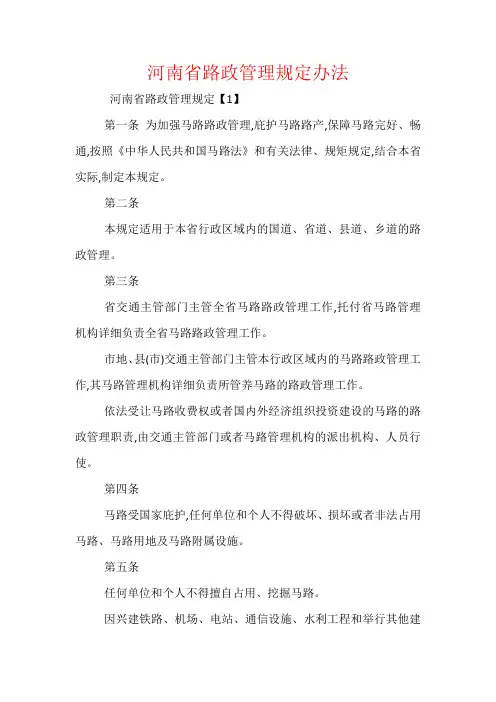 河南省路政管理规定办法

河南省路政管理规定【1】

第一条 为加强马路路政管理,庇护马路路产,保障马路完好、畅通,按照《中华人民共和国马路法》和有关法律、规矩规定,结合本省实际,制定本规定。

第二条

本规定适用于本省行政区域内的国道、省道、县道、乡道的路政管理。

第三条

省交通主管部门主管全省马路路政管理工作,托付省马路管理机构详细负责全省马路路政管理工作。

市地、县(市)交通主管部门主管本行政区域内的马路路政管理工作,其马路管理机构详细负责所管养马路的路政管理工作。

依法受让马路收费权或者国内外经济组织投资建设的马路的路政管理职责,由交通主管部门或者马路管理机构的派出机构、人员行使。

第四条

马路受国家庇护,任何单位和个人不得破坏、损坏或者非法占用马路、马路用地及马路附属设施。

第五条

任何单位和个人不得擅自占用、挖掘马路。

因兴建铁路、机场、电站、通信设施、水利工程和举行其他建